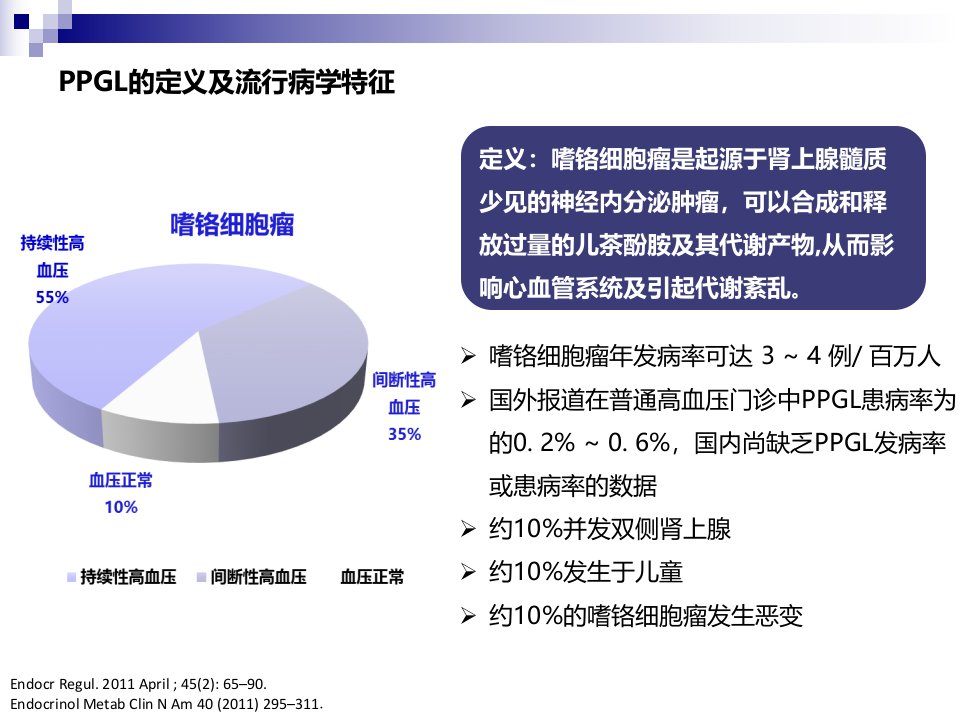 PPGL的定义及流行病学特征

嗜铬细胞瘤

持续性高血压 55%

间断性高血压 35%

血压正常 10%

持续性高血压 间断性高血压 血压正常

定义：嗜铬细胞瘤是起源于肾上腺髓质少见的神经内分泌肿瘤，可以合成和释放过量的儿茶酚胺及其代谢产物,从而影响心血管系统及引起代谢紊乱。

➢ 嗜铬细胞瘤年发病率可达 3 ~ 4 例/ 百万人
➢ 国外报道在普通高血压门诊中PPGL患病率为的0. 2% ~ 0. 6%，国内尚缺乏PPGL发病率或患病率的数据
➢ 约10%并发双侧肾上腺
➢ 约10%发生于儿童
➢ 约10%的嗜铬细胞瘤发生恶变

Endocr Regul. 2011 April ; 45(2): 65–90.
Endocrinol Metab Clin N Am 40 (2011) 295–311.